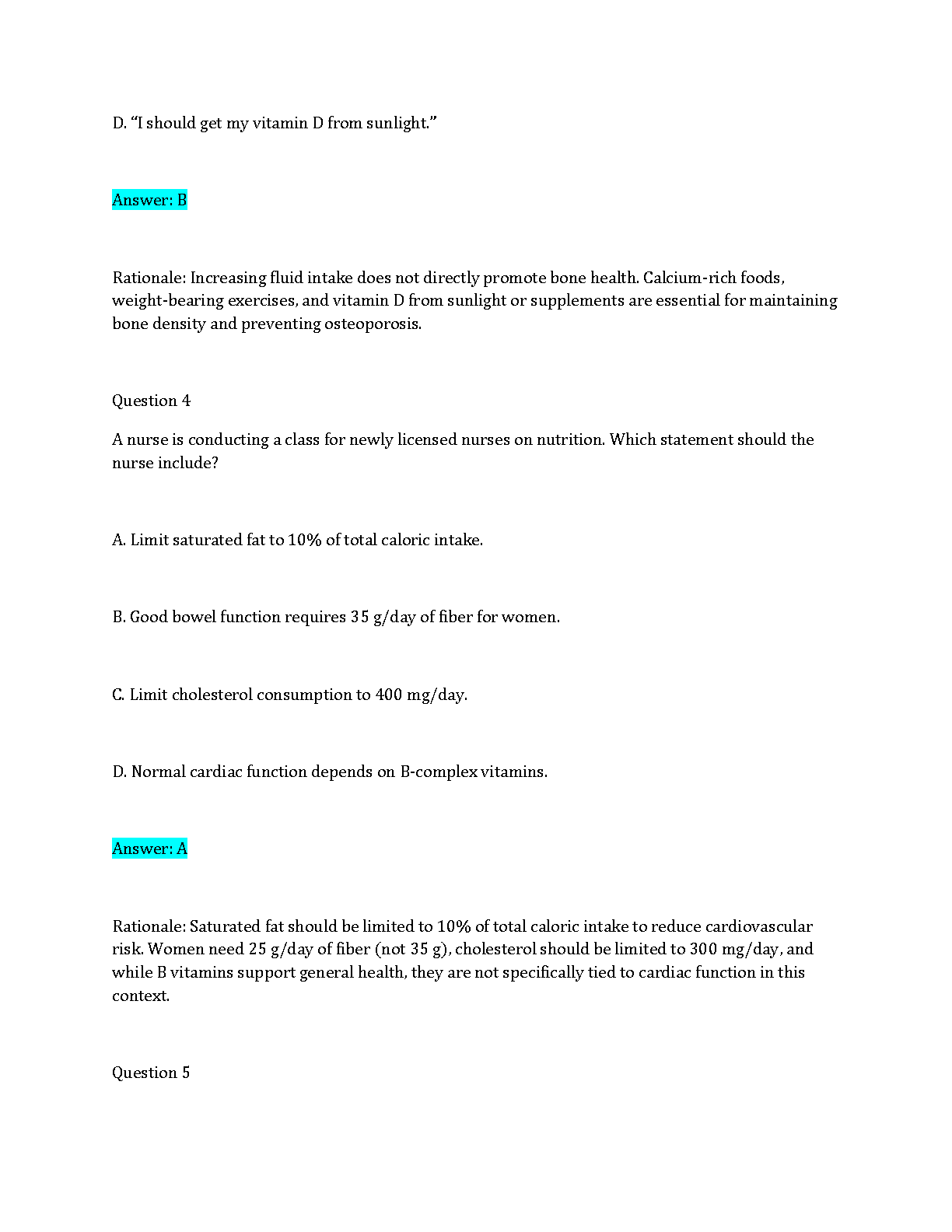 D. “I should get my vitamin D from sunlight.”

Answer: B

Rationale: Increasing fluid intake does not directly promote bone health. Calcium-rich foods, weight-bearing exercises, and vitamin D from sunlight or supplements are essential for maintaining bone density and preventing osteoporosis.

Question 4

A nurse is conducting a class for newly licensed nurses on nutrition. Which statement should the nurse include?

A. Limit saturated fat to 10% of total caloric intake.

B. Good bowel function requires 35 g/day of fiber for women.

C. Limit cholesterol consumption to 400 mg/day.

D. Normal cardiac function depends on B-complex vitamins.

Answer: A

Rationale: Saturated fat should be limited to 10% of total caloric intake to reduce cardiovascular risk. Women need 25 g/day of fiber (not 35 g), cholesterol should be limited to 300 mg/day, and while B vitamins support general health, they are not specifically tied to cardiac function in this context.

Question 5